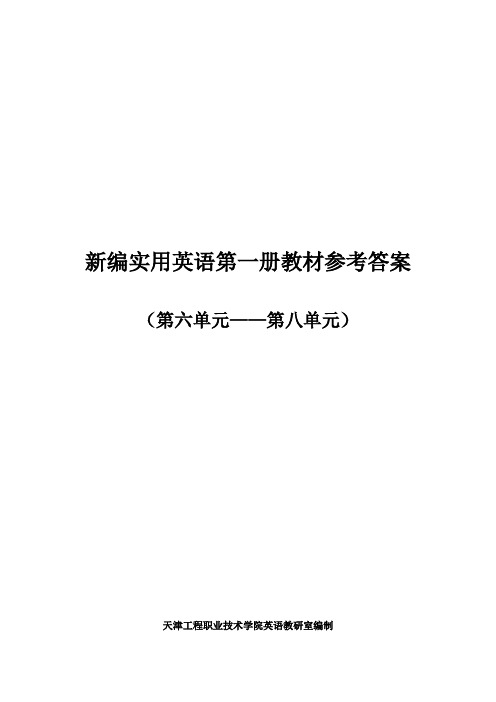 新编实用英语第一册教材参考答案

（第六单元——第八单元）

天津工程职业技术学院英语教研室编制